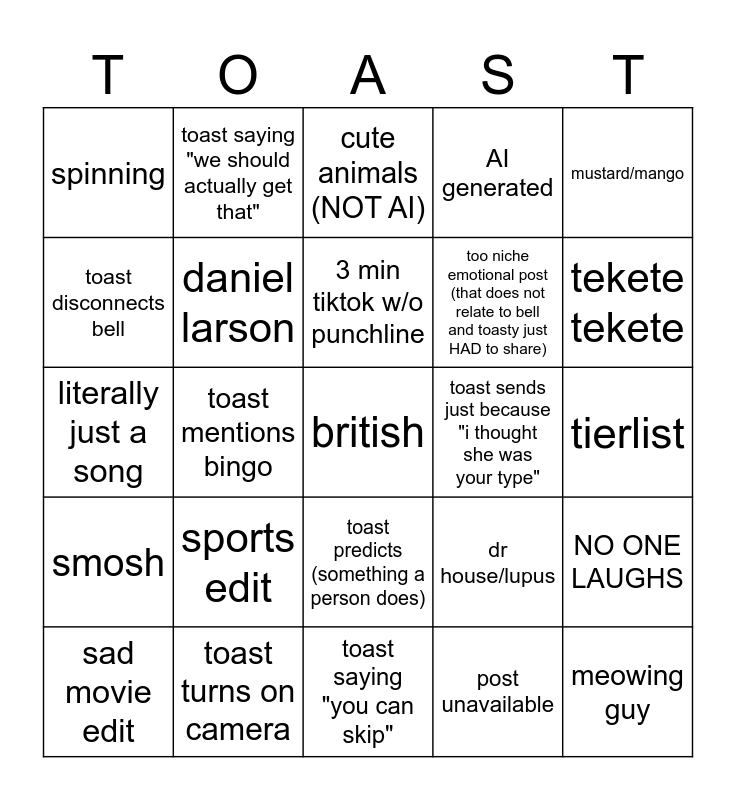 | T | O | A | S | T |
|---|---|---|---|---|
| spinning | toast saying "we should actually get that" | cute animals (NOT AI) | AI generated | mustard/mango |
| toast disconnects bell | daniel larson | 3 min tiktok w/o punchline | too niche emotional post (that does not relate to bell and toasty just HAD to share) | tekete tekete |
| literally just a song | toast mentions bingo | british | toast sends just because "i thought she was your type" | tierlist |
| smosh | sports edit | toast predicts (something a person does) | dr house/lupus | NO ONE LAUGHS |
| sad movie edit | toast turns on camera | toast saying "you can skip" | post unavailable | meowing guy |